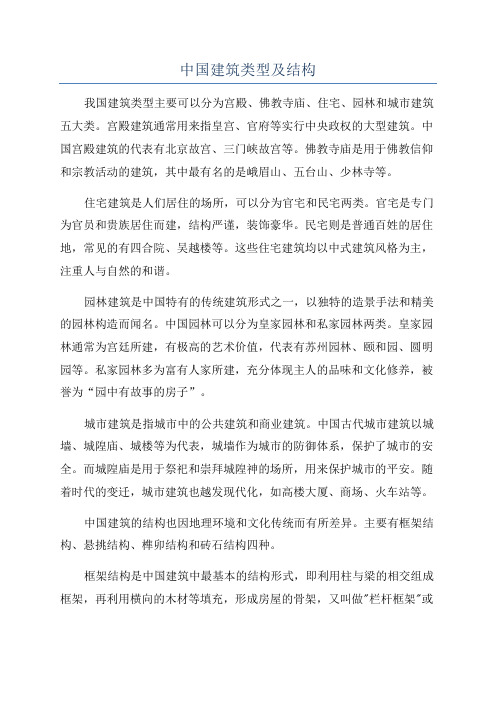 中国建筑类型及结构

我国建筑类型主要可以分为宫殿、佛教寺庙、住宅、园林和城市建筑五大类。宫殿建筑通常用来指皇宫、官府等实行中央政权的大型建筑。中国宫殿建筑的代表有北京故宫、三门峡故宫等。佛教寺庙是用于佛教信仰和宗教活动的建筑，其中最有名的是峨眉山、五台山、少林寺等。

住宅建筑是人们居住的场所，可以分为官宅和民宅两类。官宅是专门为官员和贵族居住而建，结构严谨，装饰豪华。民宅则是普通百姓的居住地，常见的有四合院、吴越楼等。这些住宅建筑均以中式建筑风格为主，注重人与自然的和谐。

园林建筑是中国特有的传统建筑形式之一，以独特的造景手法和精美的园林构造而闻名。中国园林可以分为皇家园林和私家园林两类。皇家园林通常为宫廷所建，有极高的艺术价值，代表有苏州园林、颐和园、圆明园等。私家园林多为富有人家所建，充分体现主人的品味和文化修养，被誉为“园中有故事的房子”。

城市建筑是指城市中的公共建筑和商业建筑。中国古代城市建筑以城墙、城隍庙、城楼等为代表，城墙作为城市的防御体系，保护了城市的安全。而城隍庙是用于祭祀和崇拜城隍神的场所，用来保护城市的平安。随着时代的变迁，城市建筑也越发现代化，如高楼大厦、商场、火车站等。

中国建筑的结构也因地理环境和文化传统而有所差异。主要有框架结构、悬挑结构、榫卯结构和砖石结构四种。

框架结构是中国建筑中最基本的结构形式，即利用柱与梁的相交组成框架，再利用横向的木材等填充，形成房屋的骨架，又叫做"栏杆框架"或